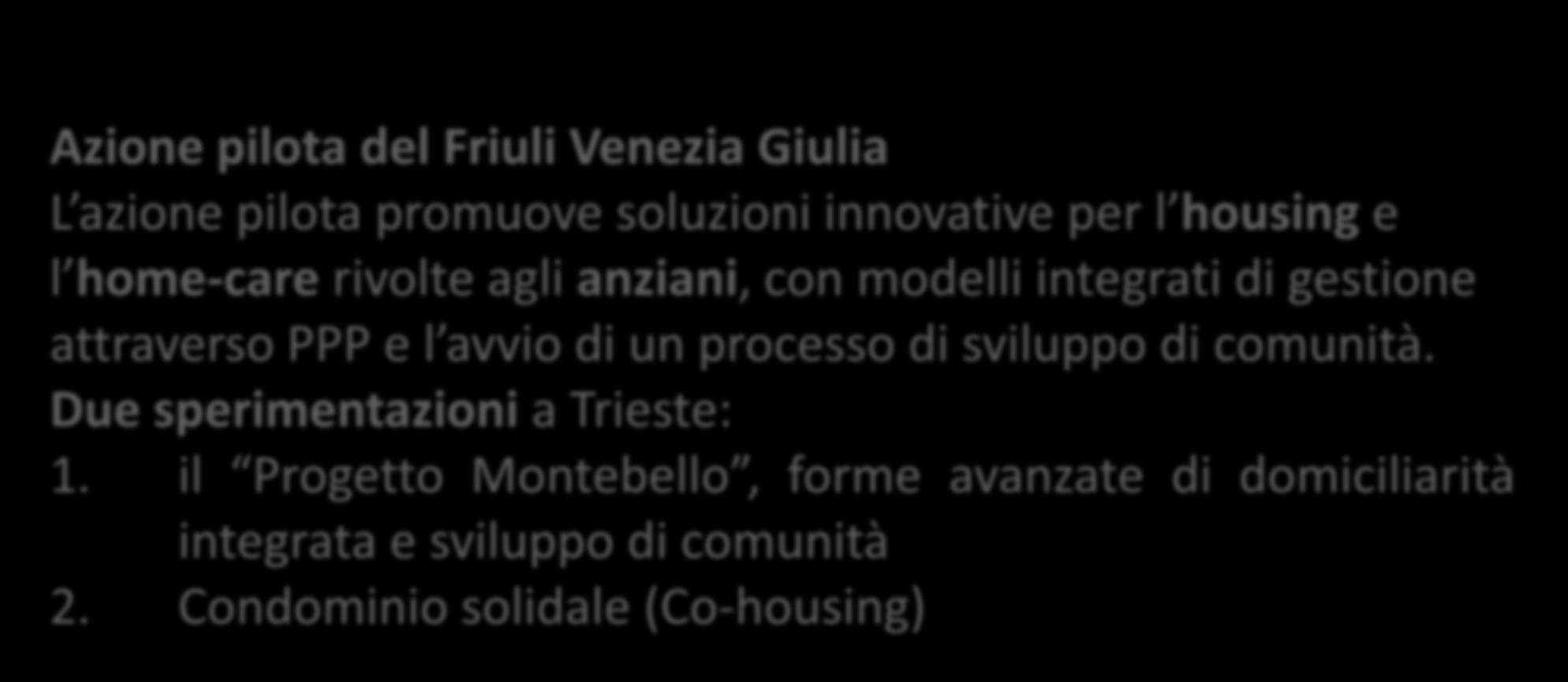 Azione pilota del Friuli Venezia Giulia
L’azione pilota promuove soluzioni innovative per l’housing e l’home-care rivolte agli anziani, con modelli integrati di gestione attraverso PPP e l’avvio di un processo di sviluppo di comunità.
Due sperimentazioni a Trieste:
1. il “Progetto Montebello”, forme avanzate di domiciliarità integrata e sviluppo di comunità
2. Condominio solidale (Co-housing)